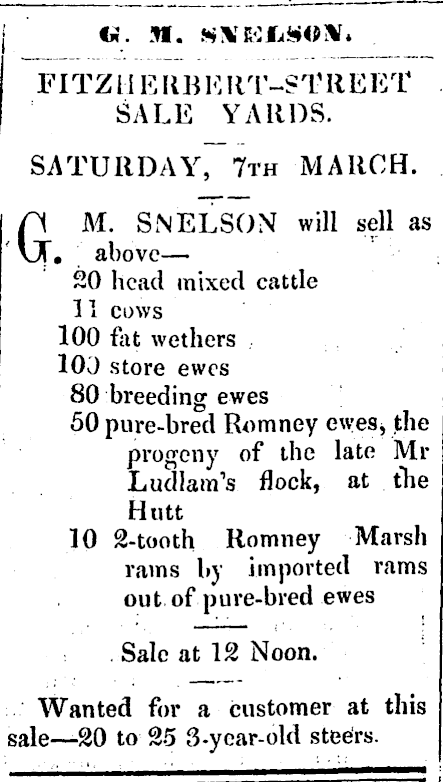 G. M. SNELSON.

FITZHERBERT-STREET SALE YARDS.

SATURDAY, 7TH MARCH.

G. M. SNELSON will sell as above—
20 head mixed cattle
11 cows
100 fat wethers
100 store ewes
80 breeding ewes
50 pure-bred Romney ewes, the progeny of the late Mr Ludlam's flock, at the Hutt
10 2-tooth Romney Marsh rams by imported rams out of pure-bred ewes

Sale at 12 Noon.

Wanted for a customer at this sale—20 to 25 3-year-old steers.